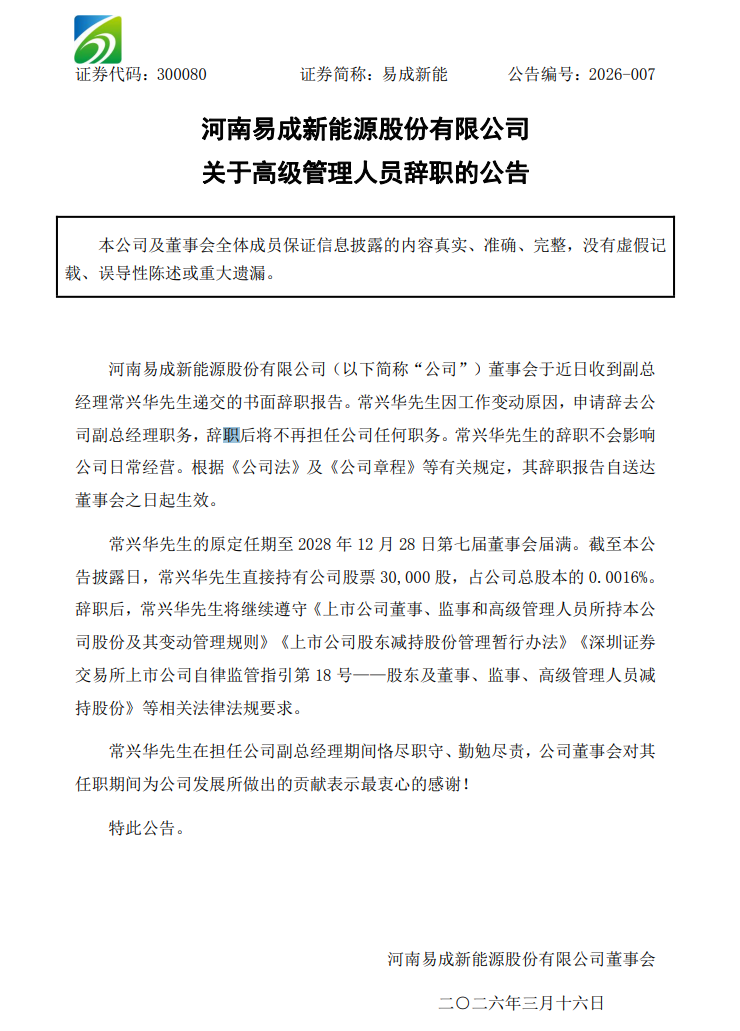 证券代码：300080　　　　证券简称：易成新能　　　　公告编号：2026-007

河南易成新能源股份有限公司
关于高级管理人员辞职的公告

本公司及董事会全体成员保证信息披露的内容真实、准确、完整，没有虚假记载、误导性陈述或重大遗漏。

河南易成新能源股份有限公司（以下简称“公司”）董事会于近日收到副总经理常兴华先生递交的书面辞职报告。常兴华先生因工作变动原因，申请辞去公司副总经理职务，辞职后将不再担任公司任何职务。常兴华先生的辞职不会影响公司日常经营。根据《公司法》及《公司章程》等有关规定，其辞职报告自送达董事会之日起生效。

常兴华先生的原定任期至 2028 年 12 月 28 日第七届董事会届满。截至本公告披露日，常兴华先生直接持有公司股票 30,000 股，占公司总股本的 0.0016%。辞职后，常兴华先生将继续遵守《上市公司董事、监事和高级管理人员所持本公司股份及其变动管理规则》《上市公司股东减持股份管理暂行办法》《深圳证券交易所上市公司自律监管指引第 18 号——股东及董事、监事、高级管理人员减持股份》等相关法律法规要求。

常兴华先生在担任公司副总经理期间恪尽职守、勤勉尽责，公司董事会对其任职期间为公司发展所做出的贡献表示最衷心的感谢！

特此公告。

河南易成新能源股份有限公司董事会

二〇二六年三月十六日